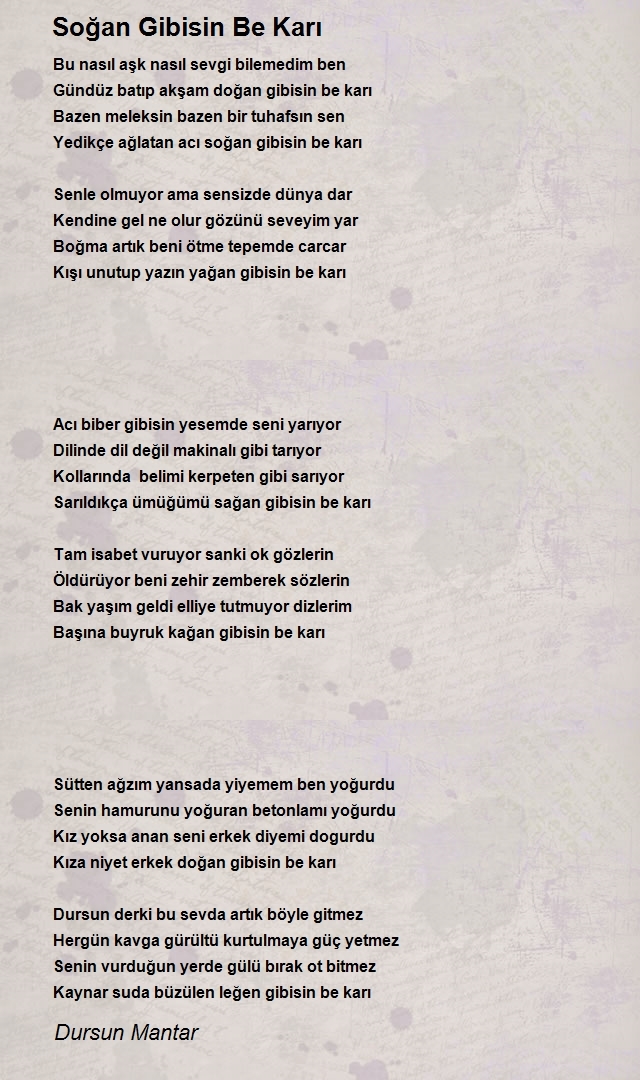 Soğan Gibisin Be Karı

Bu nasıl aşk nasıl sevgi bilemedim ben
Gündüz batıp akşam doğan gibisin be karı
Bazen meleksin bazen bir tuhafsın sen
Yedikçe ağlatan acı soğan gibisin be karı

Senle olmuyor ama sensizde dünya dar
Kendine gel ne olur gözünü seveyim yar
Boğma artık beni ötme tepemde carcar
Kışı unutup yazın yağan gibisin be karı

Acı biber gibisin yesemde seni yarıyor
Dilinde dil değil makinalı gibi tarıyor
Kollarında belimi kerpeten gibi sarıyor
Sarıldıkça ümüğümü sağan gibisin be karı

Tam isabet vuruyor sanki ok gözlerin
Öldürüyor beni zehir zemberek sözlerin
Bak yaşım geldi elliye tutmuyor dizlerim
Başına buyruk kağan gibisin be karı

Sütten ağzım yansada yiyemem ben yoğurdu
Senin hamurunu yoğuran betonlamı yoğurdu
Kız yoksa anan seni erkek diyemi dogurdu
Kıza niyet erkek doğan gibisin be karı

Dursun derki bu sevda artık böyle gitmez
Hergün kavga gürültü kurtulmaya güç yetmez
Senin vurduğun yerde gülü bırak ot bitmez
Kaynar suda büzülen leğen gibisin be karı

Dursun Mantar